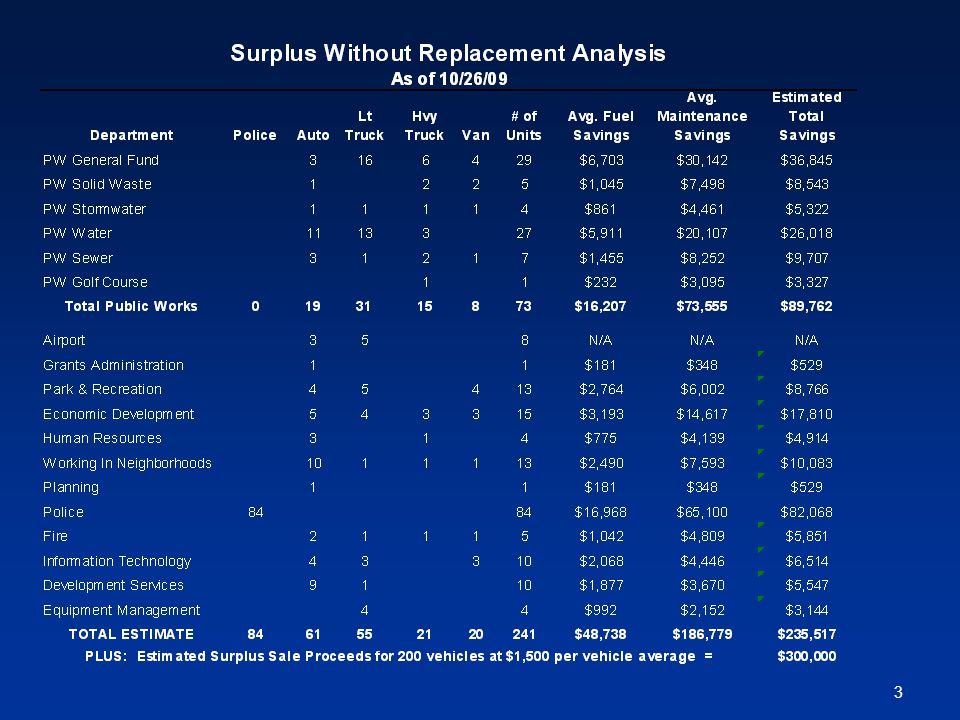 Surplus Without Replacement Analysis
As of 10/26/09

| Department | Police | Auto | Lt Truck | Hvy Truck | Van | # of Units | Avg. Fuel Savings | Avg. Maintenance Savings | Estimated Total Savings |
|---|---|---|---|---|---|---|---|---|---|
| PW General Fund | | 3 | 16 | 6 | 4 | 29 | $6,703 | $30,142 | $36,845 |
| PW Solid Waste | | 1 | | 2 | 2 | 5 | $1,045 | $7,498 | $8,543 |
| PW Stormwater | | 1 | 1 | 1 | 1 | 4 | $861 | $4,461 | $5,322 |
| PW Water | | 11 | 13 | 3 | | 27 | $5,911 | $20,107 | $26,018 |
| PW Sewer | | 3 | 1 | 2 | 1 | 7 | $1,455 | $8,252 | $9,707 |
| PW Golf Course | | | | 1 | | 1 | $232 | $3,095 | $3,327 |
| Total Public Works | 0 | 19 | 31 | 15 | 8 | 73 | $16,207 | $73,555 | $89,762 |
| Airport | | 3 | 5 | | | 8 | N/A | N/A | N/A |
| Grants Administration | | 1 | | | | 1 | $181 | $348 | $529 |
| Park & Recreation | | 4 | 5 | | 4 | 13 | $2,764 | $6,002 | $8,766 |
| Economic Development | | 5 | 4 | 3 | 3 | 15 | $3,193 | $14,617 | $17,810 |
| Human Resources | | 3 | | 1 | | 4 | $775 | $4,139 | $4,914 |
| Working In Neighborhoods | | 10 | 1 | 1 | 1 | 13 | $2,490 | $7,593 | $10,083 |
| Planning | | 1 | | | | 1 | $181 | $348 | $529 |
| Police | 84 | | | | | 84 | $16,968 | $65,100 | $82,068 |
| Fire | | 2 | 1 | 1 | 1 | 5 | $1,042 | $4,809 | $5,851 |
| Information Technology | | 4 | 3 | | 3 | 10 | $2,068 | $4,446 | $6,514 |
| Development Services | | 9 | 1 | | | 10 | $1,877 | $3,670 | $5,547 |
| Equipment Management | | | 4 | | | 4 | $992 | $2,152 | $3,144 |
| TOTAL ESTIMATE | 84 | 61 | 55 | 21 | 20 | 241 | $48,738 | $186,779 | $235,517 |

PLUS: Estimated Surplus Sale Proceeds for 200 vehicles at $1,500 per vehicle average = $300,000

3